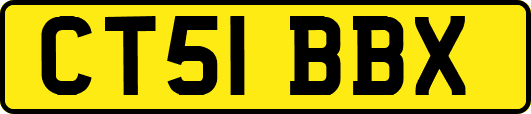 CT51 BBX